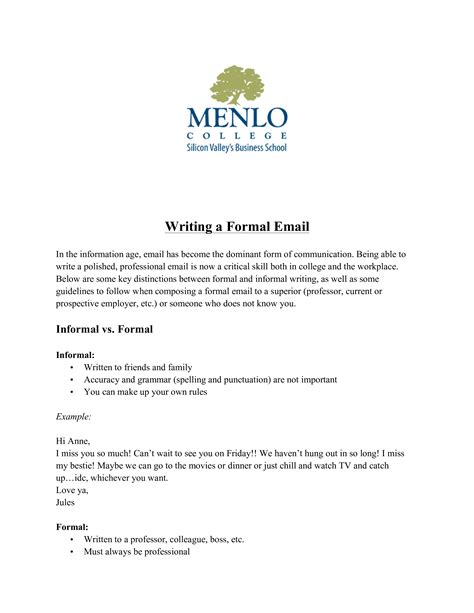 MENLO
COLLEGE
Silicon Valley's Business School

Writing a Formal Email

In the information age, email has become the dominant form of communication. Being able to write a polished, professional email is now a critical skill both in college and the workplace. Below are some key distinctions between formal and informal writing, as well as some guidelines to follow when composing a formal email to a superior (professor, current or prospective employer, etc.) or someone who does not know you.

Informal vs. Formal

Informal:
• Written to friends and family
• Accuracy and grammar (spelling and punctuation) are not important
• You can make up your own rules

Example:

Hi Anne,
I miss you so much! Can't wait to see you on Friday!! We haven't hung out in so long! I miss my bestie! Maybe we can go to the movies or dinner or just chill and watch TV and catch up…idc, whichever you want.
Love ya,
Jules

Formal:
• Written to a professor, colleague, boss, etc.
• Must always be professional